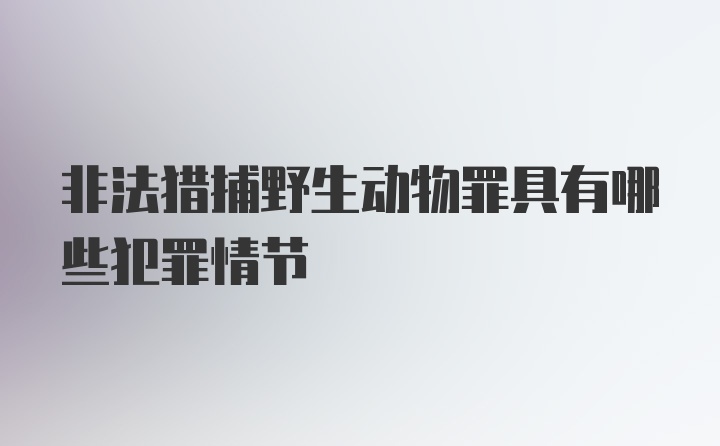 非法猎捕野生动物罪具有哪些犯罪情节